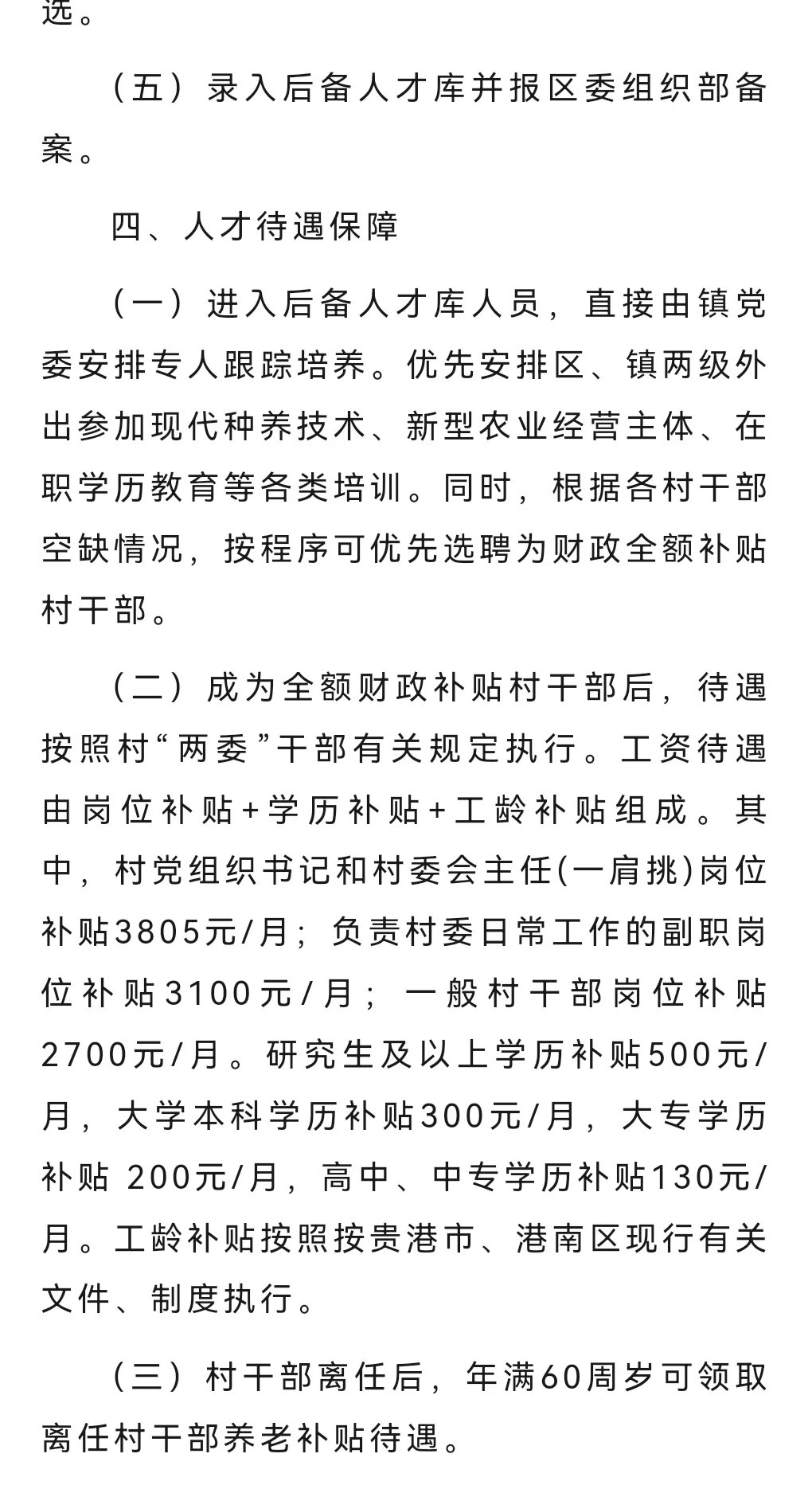 选。

（五）录入后备人才库并报区委组织部备案。

四、人才待遇保障

（一）进入后备人才库人员，直接由镇党委安排专人跟踪培养。优先安排区、镇两级外出参加现代种养技术、新型农业经营主体、在职学历教育等各类培训。同时，根据各村干部空缺情况，按程序可优先选聘为财政全额补贴村干部。

（二）成为全额财政补贴村干部后，待遇按照村“两委”干部有关规定执行。工资待遇由岗位补贴+学历补贴+工龄补贴组成。其中，村党组织书记和村委会主任(一肩挑)岗位补贴3805元/月；负责村委日常工作的副职岗位补贴3100元/月；一般村干部岗位补贴2700元/月。研究生及以上学历补贴500元/月，大学本科学历补贴300元/月，大专学历补贴 200元/月，高中、中专学历补贴130元/月。工龄补贴按照按贵港市、港南区现行有关文件、制度执行。

（三）村干部离任后，年满60周岁可领取离任村干部养老补贴待遇。